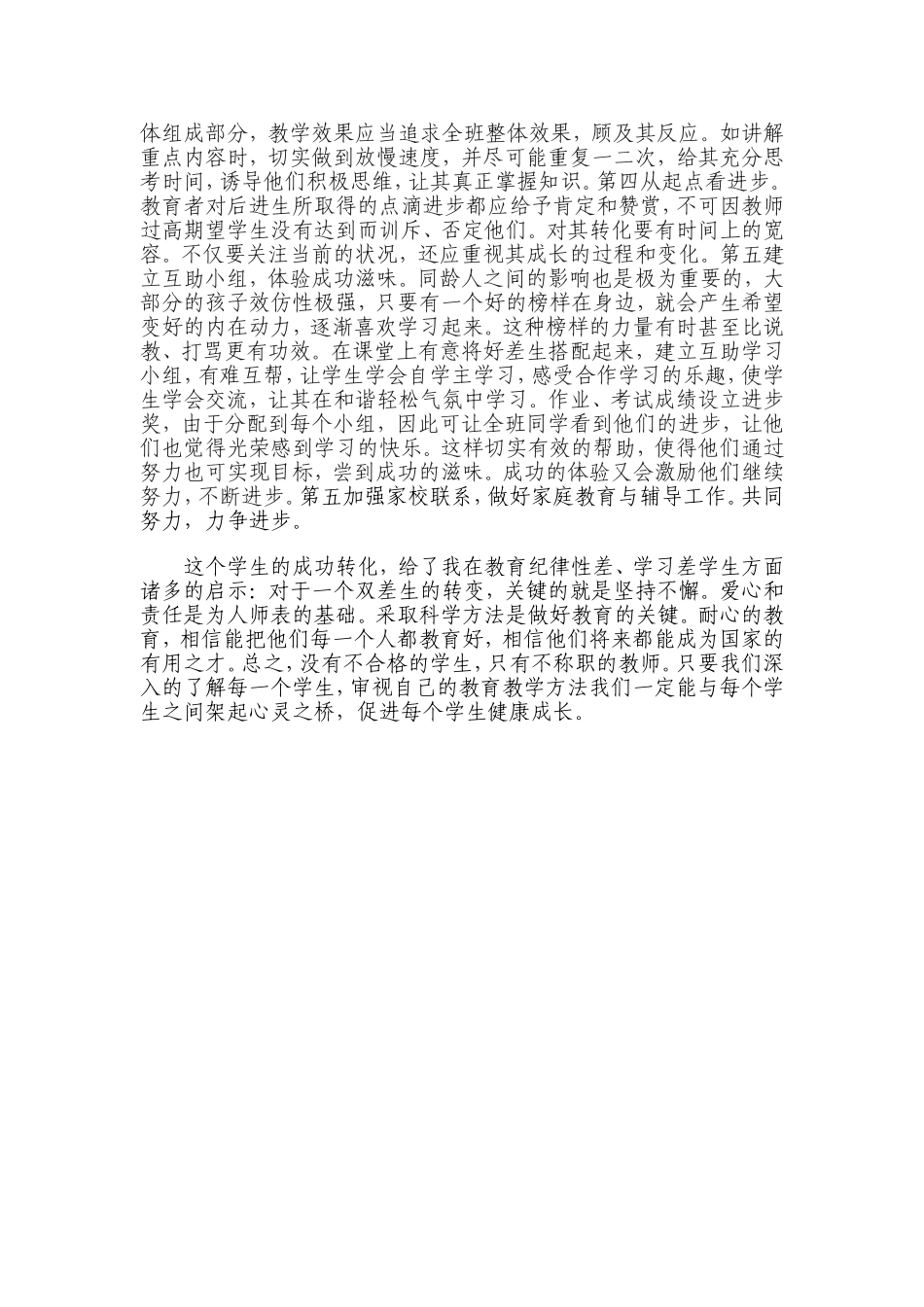 体组成部分，教学效果应当追求全班整体效果，顾及其反应。如讲解重点内容时，切实做到放慢速度，并尽可能重复一二次，给其充分思考时间，诱导他们积极思维，让其真正掌握知识。第四从起点看进步。教育者对后进生所取得的点滴进步都应给予肯定和赞赏，不可因教师过高期望学生没有达到而训斥、否定他们。对其转化要有时间上的宽容。不仅要关注当前的状况，还应重视其成长的过程和变化。第五建立互助小组，体验成功滋味。同龄人之间的影响也是极为重要的，大部分的孩子效仿性极强，只要有一个好的榜样在身边，就会产生希望变好的内在动力，逐渐喜欢学习起来。这种榜样的力量有时甚至比说教、打骂更有功效。在课堂上有意将好差生搭配起来，建立互助学习小组，有难互帮，让学生学会自学主学习，感受合作学习的乐趣，使学生学会交流，让其在和谐轻松气氛中学习。作业、考试成绩设立进步奖，由于分配到每个小组，因此可让全班同学看到他们的进步，让他们也觉得光荣感到学习的快乐。这样切实有效的帮助，使得他们通过努力也可实现目标，尝到成功的滋味。成功的体验又会激励他们继续努力，不断进步。第五加强家校联系，做好家庭教育与辅导工作。共同努力，力争进步。

这个学生的成功转化，给了我在教育纪律性差、学习差学生方面诸多的启示：对于一个双差生的转变，关键的就是坚持不懈。爱心和责任是为人师表的基础。采取科学方法是做好教育的关键。耐心的教育，相信能把他们每一个人都教育好，相信他们将来都能成为国家的有用之才。总之，没有不合格的学生，只有不称职的教师。只要我们深入的了解每一个学生，审视自己的教育教学方法我们一定能与每个学生之间架起心灵之桥，促进每个学生健康成长。